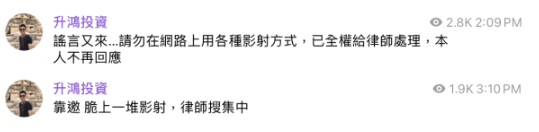 升鴻投資
2.8K 2:09 PM
謠言又來...請勿在網路上用各種影射方式，已全權給律師處理，本人不再回應

升鴻投資
1.9K 3:10 PM
靠邀 脆上一堆影射，律師搜集中